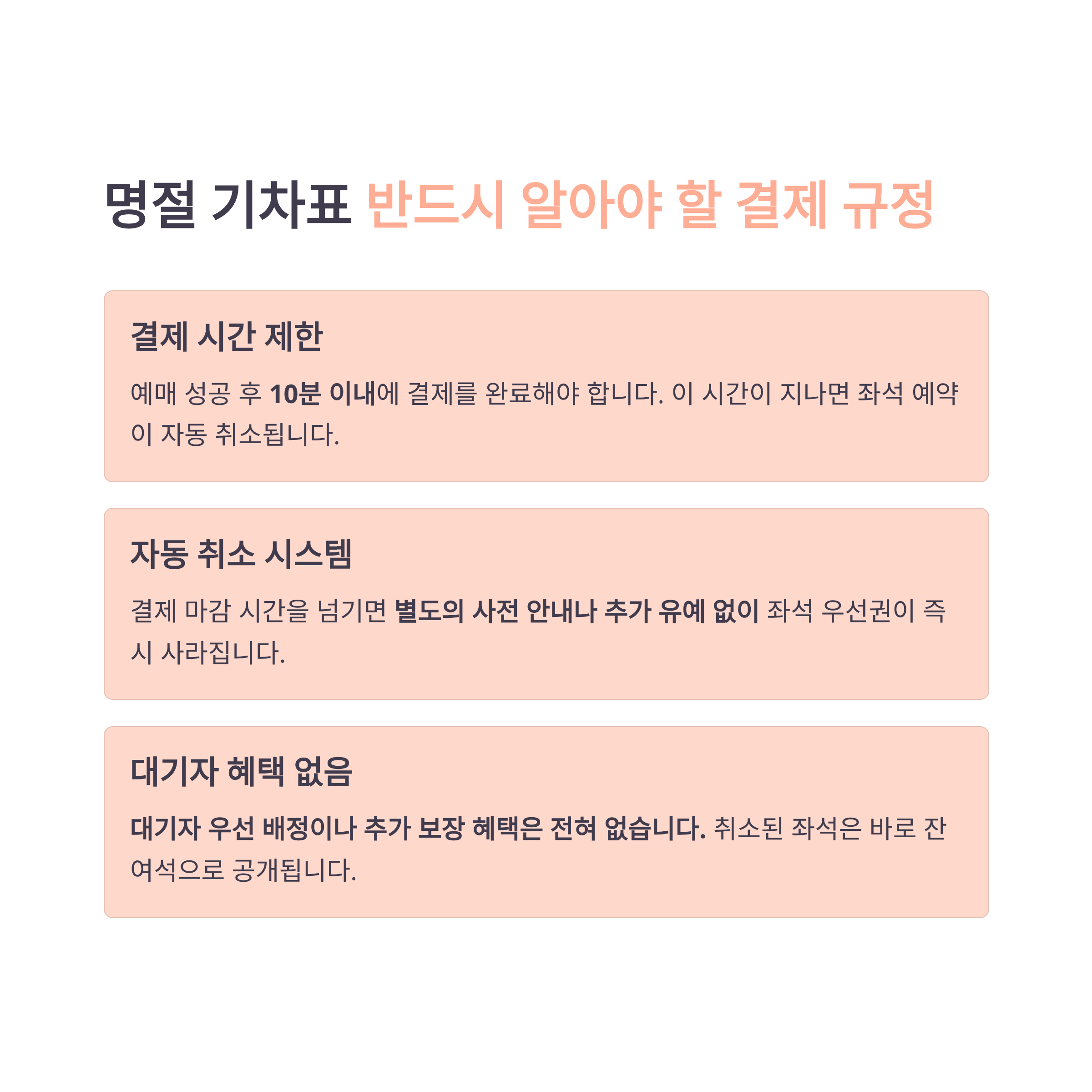 명절 기차표 반드시 알아야 할 결제 규정

결제 시간 제한

예매 성공 후 10분 이내에 결제를 완료해야 합니다. 이 시간이 지나면 좌석 예약이 자동 취소됩니다.

자동 취소 시스템

결제 마감 시간을 넘기면 별도의 사전 안내나 추가 유예 없이 좌석 우선권이 즉시 사라집니다.

대기자 혜택 없음

대기자 우선 배정이나 추가 보장 혜택은 전혀 없습니다. 취소된 좌석은 바로 잔여석으로 공개됩니다.